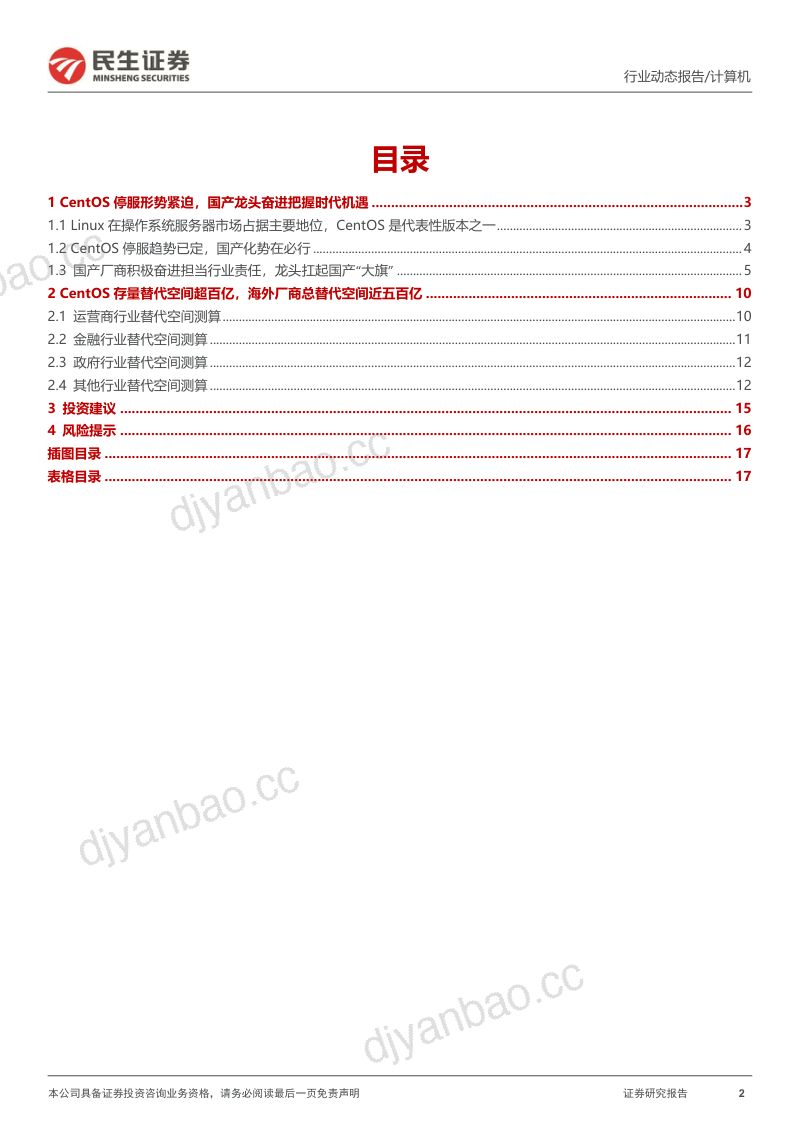 民生证券
MINSHENG SECURITIES

行业动态报告/计算机

目录

1 CentOS 停服形势紧迫，国产龙头奋进把握时代机遇 ........ 3
1.1 Linux 在操作系统服务器市场占据主要地位，CentOS 是代表性版本之一 ........ 3
1.2 CentOS 停服趋势已定，国产化势在必行 ........ 4
1.3 国产厂商积极奋进担当行业责任，龙头扛起国产“大旗” ........ 5
2 CentOS 存量替代空间超百亿，海外厂商总替代空间近五百亿 ........ 10
2.1 运营商行业替代空间测算 ........ 10
2.2 金融行业替代空间测算 ........ 11
2.3 政府行业替代空间测算 ........ 12
2.4 其他行业替代空间测算 ........ 12
3 投资建议 ........ 15
4 风险提示 ........ 16
插图目录 ........ 17
表格目录 ........ 17

djyanbao.cc
djyanbao.cc
djyanbao.cc
djyanbao.cc

本公司具备证券投资咨询业务资格，请务必阅读最后一页免责声明

证券研究报告 2